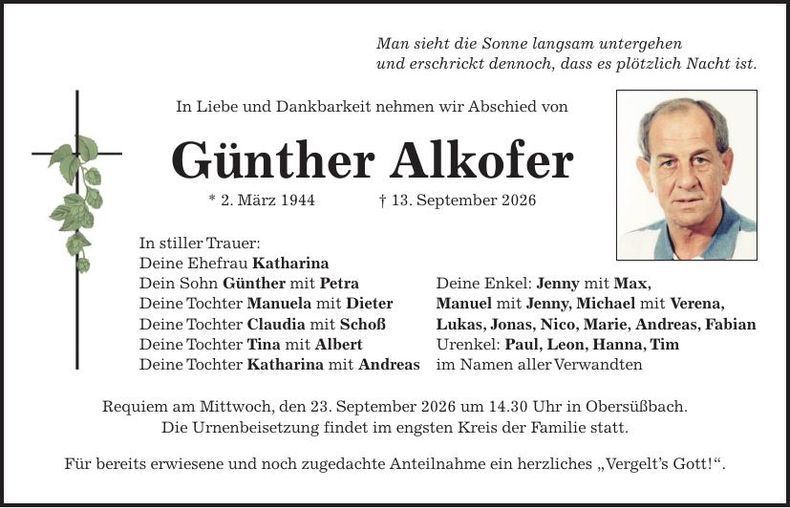 Man sieht die Sonne langsam untergehen
und erschrickt dennoch, dass es plötzlich Nacht ist.

In Liebe und Dankbarkeit nehmen wir Abschied von

Günther Alkofer

* 2. März 1944 † 13. September 2026

In stiller Trauer:
Deine Ehefrau Katharina
Dein Sohn Günther mit Petra
Deine Tochter Manuela mit Dieter
Deine Tochter Claudia mit Schoß
Deine Tochter Tina mit Albert
Deine Tochter Katharina mit Andreas

Deine Enkel: Jenny mit Max,
Manuel mit Jenny, Michael mit Verena,
Lukas, Jonas, Nico, Marie, Andreas, Fabian
Urenkel: Paul, Leon, Hanna, Tim
im Namen aller Verwandten

Requiem am Mittwoch, den 23. September 2026 um 14.30 Uhr in Obersüßbach.
Die Urnenbeisetzung findet im engsten Kreis der Familie statt.

Für bereits erwiesene und noch zugedachte Anteilnahme ein herzliches „Vergelt's Gott!".